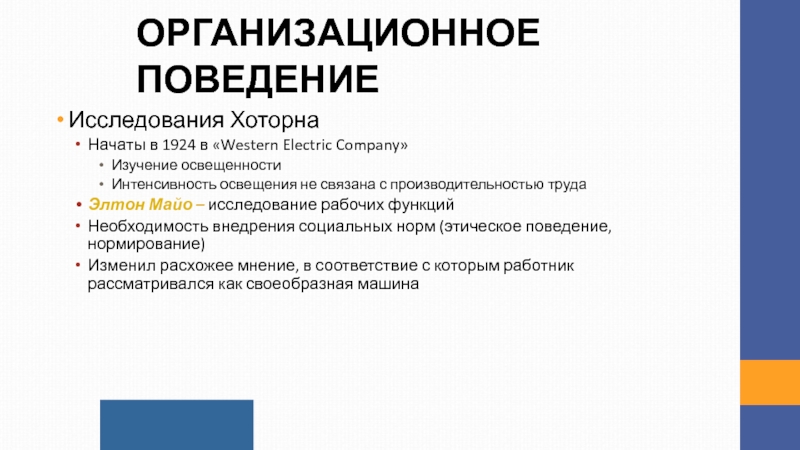 ОРГАНИЗАЦИОННОЕ ПОВЕДЕНИЕ

• Исследования Хоторна
  • Начаты в 1924 в «Western Electric Company»
    • Изучение освещенности
    • Интенсивность освещения не связана с производительностью труда
  • Элтон Майо – исследование рабочих функций
  • Необходимость внедрения социальных норм (этическое поведение, нормирование)
  • Изменил расхожее мнение, в соответствие с которым работник рассматривался как своеобразная машина